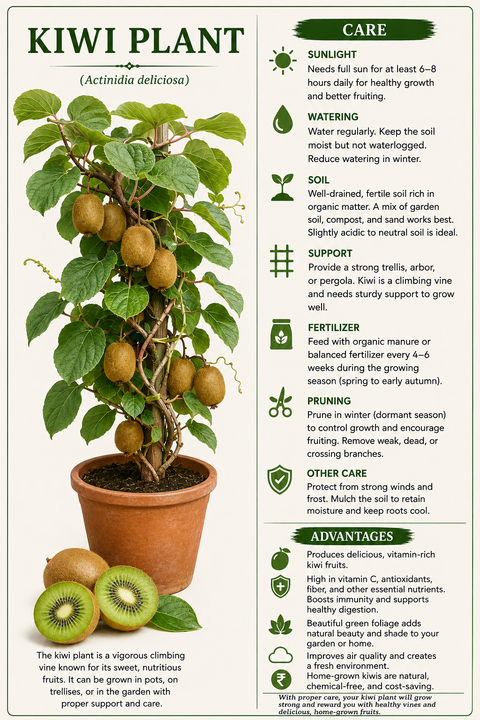 KIWI PLANT

(Actinidia deliciosa)

The kiwi plant is a vigorous climbing vine known for its sweet, nutritious fruits. It can be grown in pots, on trellises, or in the garden with proper support and care.

CARE

SUNLIGHT
Needs full sun for at least 6–8 hours daily for healthy growth and better fruiting.

WATERING
Water regularly. Keep the soil moist but not waterlogged. Reduce watering in winter.

SOIL
Well-drained, fertile soil rich in organic matter. A mix of garden soil, compost, and sand works best. Slightly acidic to neutral soil is ideal.

SUPPORT
Provide a strong trellis, arbor, or pergola. Kiwi is a climbing vine and needs sturdy support to grow well.

FERTILIZER
Feed with organic manure or balanced fertilizer every 4–6 weeks during the growing season (spring to early autumn).

PRUNING
Prune in winter (dormant season) to control growth and encourage fruiting. Remove weak, dead, or crossing branches.

OTHER CARE
Protect from strong winds and frost. Mulch the soil to retain moisture and keep roots cool.

ADVANTAGES

Produces delicious, vitamin-rich kiwi fruits.

High in vitamin C, antioxidants, fiber, and other essential nutrients. Boosts immunity and supports healthy digestion.

Beautiful green foliage adds natural beauty and shade to your garden or home.

Improves air quality and creates a fresh environment.

Home-grown kiwis are natural, chemical-free, and cost-saving.

With proper care, your kiwi plant will grow strong and reward you with healthy vines and delicious, home-grown fruits.